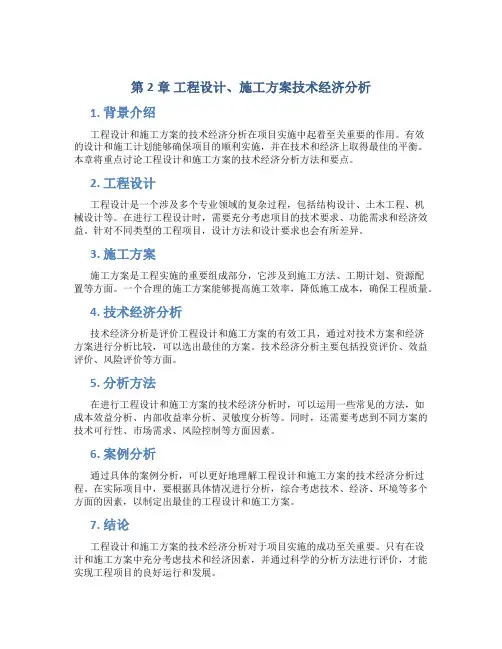 第 2 章 工程设计、施工方案技术经济分析

1. 背景介绍

工程设计和施工方案的技术经济分析在项目实施中起着至关重要的作用。有效的设计和施工计划能够确保项目的顺利实施，并在技术和经济上取得最佳的平衡。本章将重点讨论工程设计和施工方案的技术经济分析方法和要点。

2. 工程设计

工程设计是一个涉及多个专业领域的复杂过程，包括结构设计、土木工程、机械设计等。在进行工程设计时，需要充分考虑项目的技术要求、功能需求和经济效益。针对不同类型的工程项目，设计方法和设计要求也会有所差异。

3. 施工方案

施工方案是工程实施的重要组成部分，它涉及到施工方法、工期计划、资源配置等方面。一个合理的施工方案能够提高施工效率，降低施工成本，确保工程质量。

4. 技术经济分析

技术经济分析是评价工程设计和施工方案的有效工具，通过对技术方案和经济方案进行分析比较，可以选出最佳的方案。技术经济分析主要包括投资评价、效益评价、风险评价等方面。

5. 分析方法

在进行工程设计和施工方案的技术经济分析时，可以运用一些常见的方法，如成本效益分析、内部收益率分析、灵敏度分析等。同时，还需要考虑到不同方案的技术可行性、市场需求、风险控制等方面因素。

6. 案例分析

通过具体的案例分析，可以更好地理解工程设计和施工方案的技术经济分析过程。在实际项目中，要根据具体情况进行分析，综合考虑技术、经济、环境等多个方面的因素，以制定出最佳的工程设计和施工方案。

7. 结论

工程设计和施工方案的技术经济分析对于项目实施的成功至关重要。只有在设计和施工方案中充分考虑技术和经济因素，并通过科学的分析方法进行评价，才能实现工程项目的良好运行和发展。